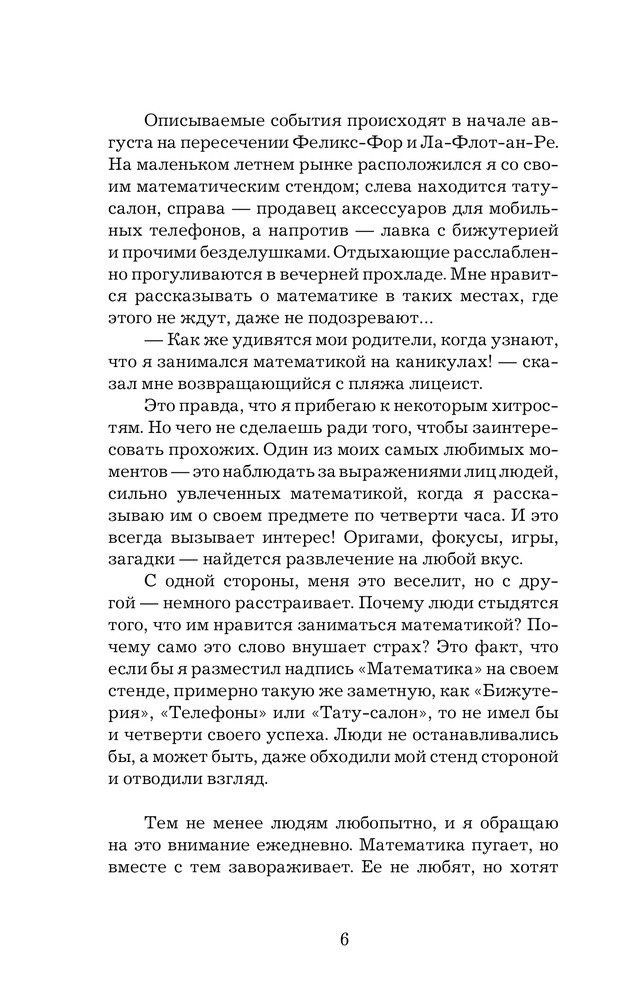 Описываемые события происходят в начале августа на пересечении Феликс-Фор и Ла-Флот-ан-Ре. На маленьком летнем рынке расположился я со своим математическим стендом; слева находится тату-салон, справа — продавец аксессуаров для мобильных телефонов, а напротив — лавка с бижутерией и прочими безделушками. Отдыхающие расслабленно прогуливаются в вечерней прохладе. Мне нравится рассказывать о математике в таких местах, где этого не ждут, даже не подозревают...

— Как же удивятся мои родители, когда узнают, что я занимался математикой на каникулах! — сказал мне возвращающийся с пляжа лицеист.

Это правда, что я прибегаю к некоторым хитростям. Но чего не сделаешь ради того, чтобы заинтересовать прохожих. Один из моих самых любимых моментов — это наблюдать за выражениями лиц людей, сильно увлеченных математикой, когда я рассказываю им о своем предмете по четверти часа. И это всегда вызывает интерес! Оригами, фокусы, игры, загадки — найдется развлечение на любой вкус.

С одной стороны, меня это веселит, но с другой — немного расстраивает. Почему люди стыдятся того, что им нравится заниматься математикой? Почему само это слово внушает страх? Это факт, что если бы я разместил надпись «Математика» на своем стенде, примерно такую же заметную, как «Бижутерия», «Телефоны» или «Тату-салон», то не имел бы и четверти своего успеха. Люди не останавливались бы, а может быть, даже обходили мой стенд стороной и отводили взгляд.

Тем не менее людям любопытно, и я обращаю на это внимание ежедневно. Математика пугает, но вместе с тем завораживает. Ее не любят, но хотят

6